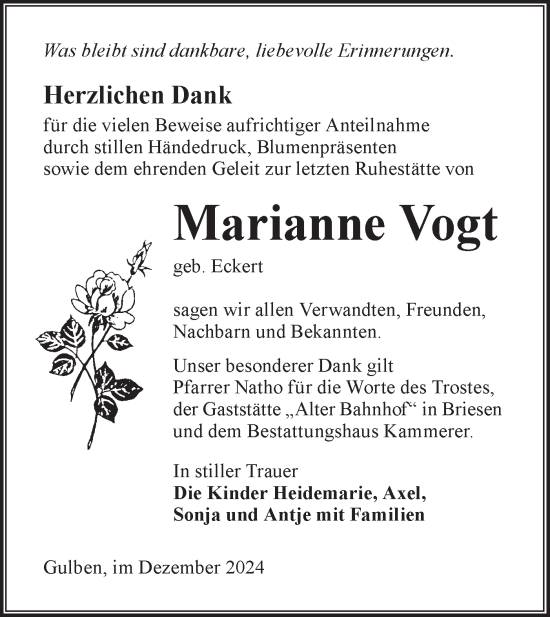 Was bleibt sind dankbare, liebevolle Erinnerungen.

Herzlichen Dank

für die vielen Beweise aufrichtiger Anteilnahme durch stillen Händedruck, Blumenpräsenten sowie dem ehrenden Geleit zur letzten Ruhestätte von

Marianne Vogt

geb. Eckert

sagen wir allen Verwandten, Freunden, Nachbarn und Bekannten.

Unser besonderer Dank gilt Pfarrer Natho für die Worte des Trostes, der Gaststätte „Alter Bahnhof“ in Briesen und dem Bestattungshaus Kammerer.

In stiller Trauer
Die Kinder Heidemarie, Axel, Sonja und Antje mit Familien

Gulben, im Dezember 2024